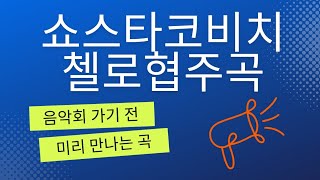 쇼스타코비치
첼로협주곡

음악회 가기 전

미리 만나는 곡